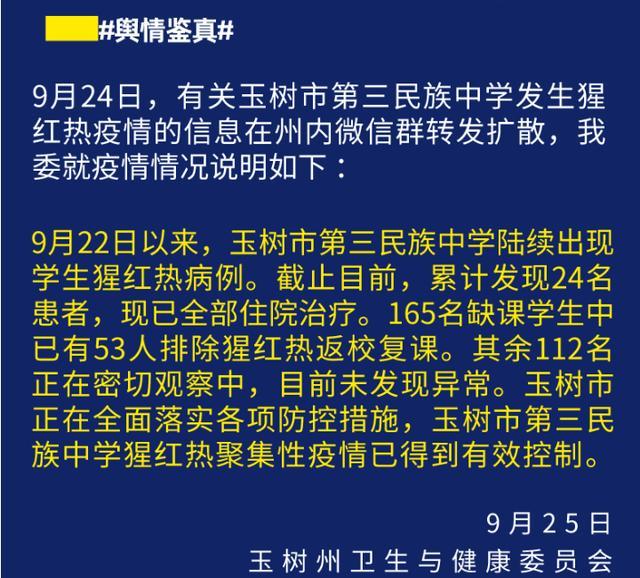 #舆情鉴真#

9月24日，有关玉树市第三民族中学发生猩红热疫情的信息在州内微信群转发扩散，我委就疫情情况说明如下：

9月22日以来，玉树市第三民族中学陆续出现学生猩红热病例。截止目前，累计发现24名患者，现已全部住院治疗。165名缺课学生中已有53人排除猩红热返校复课。其余112名正在密切观察中，目前未发现异常。玉树市正在全面落实各项防控措施，玉树市第三民族中学猩红热聚集性疫情已得到有效控制。

9月25日
玉树州卫生与健康委员会